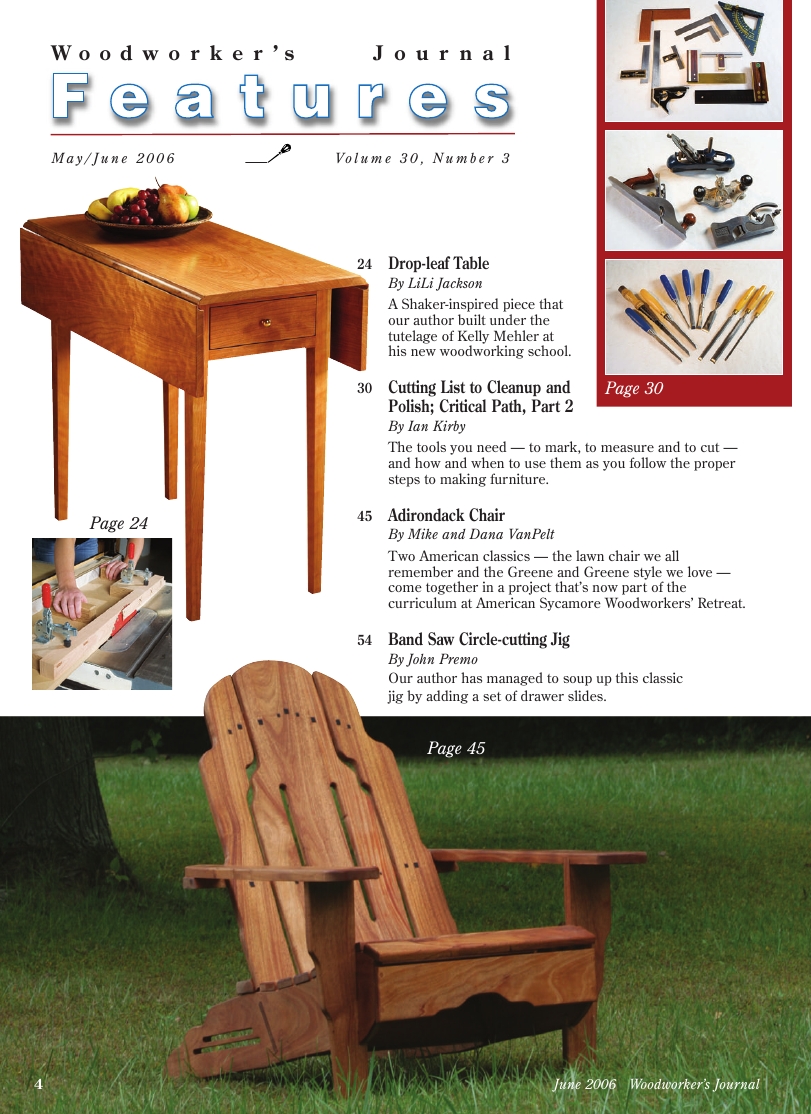 Woodworker's Journal
Features

May/June 2006 Volume 30, Number 3

24 Drop-leaf Table
By LiLi Jackson
A Shaker-inspired piece that our author built under the tutelage of Kelly Mehler at his new woodworking school.

30 Cutting List to Cleanup and Polish; Critical Path, Part 2
By Ian Kirby
The tools you need — to mark, to measure and to cut — and how and when to use them as you follow the proper steps to making furniture.

Page 30

Page 24

45 Adirondack Chair
By Mike and Dana VanPelt
Two American classics — the lawn chair we all remember and the Greene and Greene style we love — come together in a project that's now part of the curriculum at American Sycamore Woodworkers' Retreat.

54 Band Saw Circle-cutting Jig
By John Premo
Our author has managed to soup up this classic jig by adding a set of drawer slides.

Page 45

4 June 2006 Woodworker's Journal